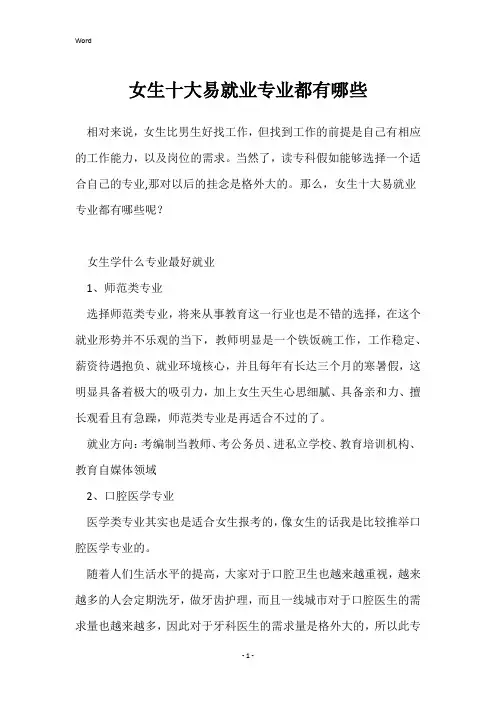 Word

女生十大易就业专业都有哪些

相对来说，女生比男生好找工作，但找到工作的前提是自己有相应的工作能力，以及岗位的需求。当然了，读专科假如能够选择一个适合自己的专业,那对以后的挂念是格外大的。那么，女生十大易就业专业都有哪些呢？

女生学什么专业最好就业

1、师范类专业

选择师范类专业，将来从事教育这一行业也是不错的选择，在这个就业形势并不乐观的当下，教师明显是一个铁饭碗工作，工作稳定、薪资待遇抱负、就业环境核心，并且每年有长达三个月的寒暑假，这明显具备着极大的吸引力，加上女生天生心思细腻、具备亲和力、擅长观看且有急躁，师范类专业是再适合不过的了。

就业方向：考编制当教师、考公务员、进私立学校、教育培训机构、教育自媒体领域

2、口腔医学专业

医学类专业其实也是适合女生报考的，像女生的话我是比较推举口腔医学专业的。

随着人们生活水平的提高，大家对于口腔卫生也越来越重视，越来越多的人会定期洗牙，做牙齿护理，而且一线城市对于口腔医生的需求量也越来越多，因此对于牙科医生的需求量是格外大的，所以此专

- 1 -